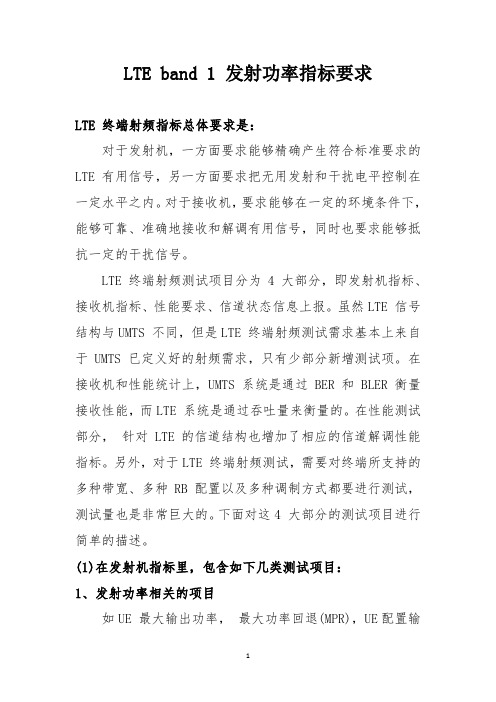 LTE band 1 发射功率指标要求

LTE 终端射频指标总体要求是:

对于发射机，一方面要求能够精确产生符合标准要求的 LTE 有用信号，另一方面要求把无用发射和干扰电平控制在一定水平之内。对于接收机，要求能够在一定的环境条件下，能够可靠、准确地接收和解调有用信号，同时也要求能够抵抗一定的干扰信号。

LTE 终端射频测试项目分为 4 大部分，即发射机指标、接收机指标、性能要求、信道状态信息上报。虽然 LTE 信号结构与 UMTS 不同，但是 LTE 终端射频测试需求基本上来自于 UMTS 已定义好的射频需求，只有少部分新增测试项。在接收机和性能统计上，UMTS 系统是通过 BER 和 BLER 衡量接收性能，而 LTE 系统是通过吞吐量来衡量的。在性能测试部分， 针对 LTE 的信道结构也增加了相应的信道解调性能指标。另外，对于 LTE 终端射频测试，需要对终端所支持的多种带宽、多种 RB 配置以及多种调制方式都要进行测试，测试量也是非常巨大的。下面对这 4 大部分的测试项目进行简单的描述。

(1)在发射机指标里，包含如下几类测试项目:

1、发射功率相关的项目

如 UE 最大输出功率， 最大功率回退(MPR)，UE 配置输

1